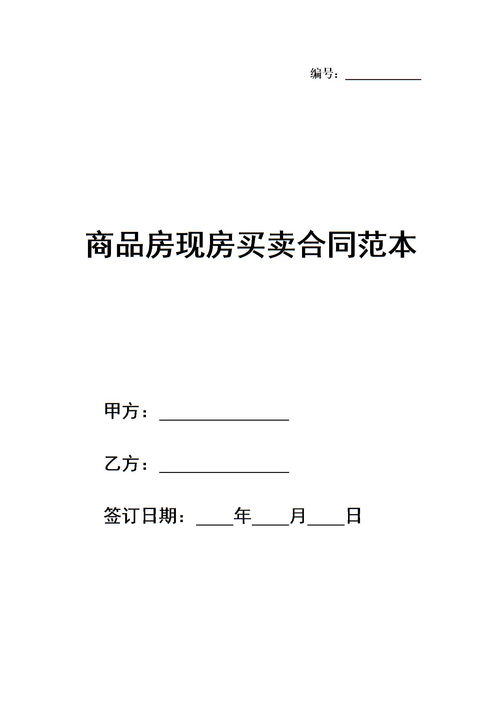 编号：__________

商品房现房买卖合同范本

甲方：______________

乙方：______________

签订日期：____年____月____日